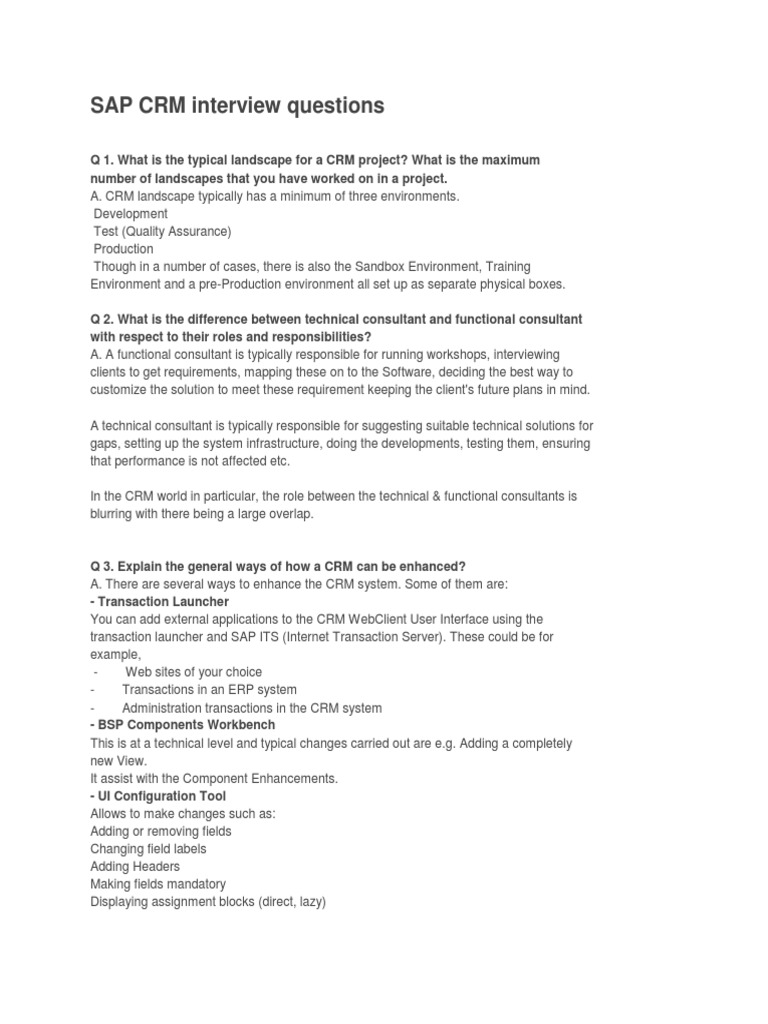 SAP CRM interview questions

Q 1. What is the typical landscape for a CRM project? What is the maximum number of landscapes that you have worked on in a project.
A. CRM landscape typically has a minimum of three environments.
Development
Test (Quality Assurance)
Production
Though in a number of cases, there is also the Sandbox Environment, Training Environment and a pre-Production environment all set up as separate physical boxes.

Q 2. What is the difference between technical consultant and functional consultant with respect to their roles and responsibilities?
A. A functional consultant is typically responsible for running workshops, interviewing clients to get requirements, mapping these on to the Software, deciding the best way to customize the solution to meet these requirement keeping the client's future plans in mind.

A technical consultant is typically responsible for suggesting suitable technical solutions for gaps, setting up the system infrastructure, doing the developments, testing them, ensuring that performance is not affected etc.

In the CRM world in particular, the role between the technical & functional consultants is blurring with there being a large overlap.

Q 3. Explain the general ways of how a CRM can be enhanced?
A. There are several ways to enhance the CRM system. Some of them are:
- Transaction Launcher
You can add external applications to the CRM WebClient User Interface using the transaction launcher and SAP ITS (Internet Transaction Server). These could be for example,
- Web sites of your choice
- Transactions in an ERP system
- Administration transactions in the CRM system
- BSP Components Workbench
This is at a technical level and typical changes carried out are e.g. Adding a completely new View.
It assist with the Component Enhancements.
- UI Configuration Tool
Allows to make changes such as:
Adding or removing fields
Changing field labels
Adding Headers
Making fields mandatory
Displaying assignment blocks (direct, lazy)